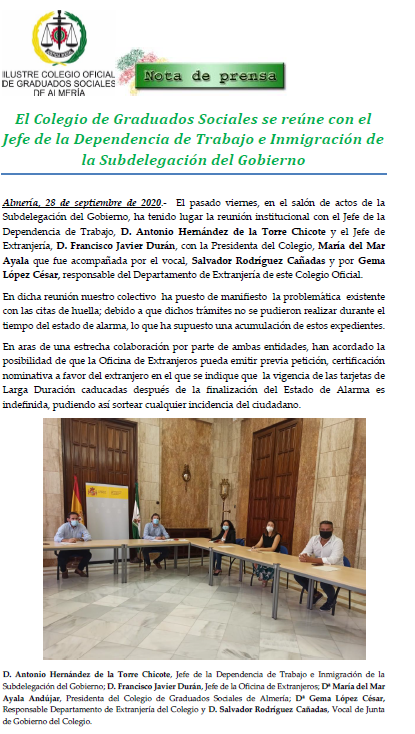 ILUSTRE COLEGIO OFICIAL DE GRADUADOS SOCIALES DE ALMERÍA

Nota de prensa

El Colegio de Graduados Sociales se reúne con el Jefe de la Dependencia de Trabajo e Inmigración de la Subdelegación del Gobierno

Almería, 28 de septiembre de 2020.- El pasado viernes, en el salón de actos de la Subdelegación del Gobierno, ha tenido lugar la reunión institucional con el Jefe de la Dependencia de Trabajo, D. Antonio Hernández de la Torre Chicote y el Jefe de Extranjería, D. Francisco Javier Durán, con la Presidenta del Colegio, María del Mar Ayala que fue acompañada por el vocal, Salvador Rodríguez Cañadas y por Gema López César, responsable del Departamento de Extranjería de este Colegio Oficial.

En dicha reunión nuestro colectivo ha puesto de manifiesto la problemática existente con las citas de huella; debido a que dichos trámites no se pudieron realizar durante el tiempo del estado de alarma, lo que ha supuesto una acumulación de estos expedientes.

En aras de una estrecha colaboración por parte de ambas entidades, han acordado la posibilidad de que la Oficina de Extranjeros pueda emitir previa petición, certificación nominativa a favor del extranjero en el que se indique que la vigencia de las tarjetas de Larga Duración caducadas después de la finalización del Estado de Alarma es indefinida, pudiendo así sortear cualquier incidencia del ciudadano.

D. Antonio Hernández de la Torre Chicote, Jefe de la Dependencia de Trabajo e Inmigración de la Subdelegación del Gobierno; D. Francisco Javier Durán, Jefe de la Oficina de Extranjeros; Dª María del Mar Ayala Andújar, Presidenta del Colegio de Graduados Sociales de Almería; Dª Gema López César, Responsable Departamento de Extranjería del Colegio y D. Salvador Rodríguez Cañadas, Vocal de Junta de Gobierno del Colegio.